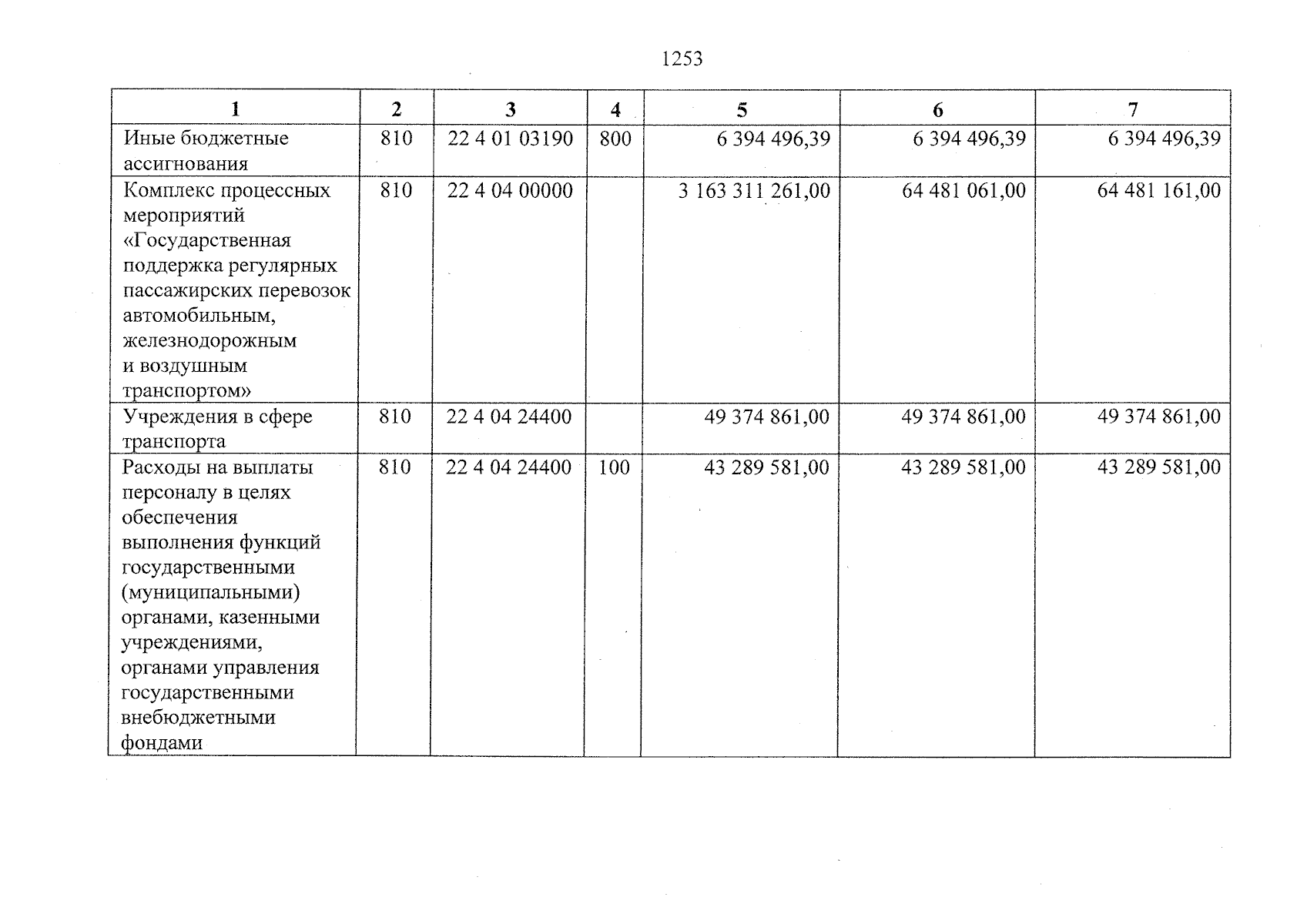 1253

| 1 | 2 | 3 | 4 | 5 | 6 | 7 |
|---|---|---|---|---|---|---|
| Иные бюджетные ассигнования | 810 | 22 4 01 03190 | 800 | 6 394 496,39 | 6 394 496,39 | 6 394 496,39 |
| Комплекс процессных мероприятий «Государственная поддержка регулярных пассажирских перевозок автомобильным, железнодорожным и воздушным транспортом» | 810 | 22 4 04 00000 | | 3 163 311 261,00 | 64 481 061,00 | 64 481 161,00 |
| Учреждения в сфере транспорта | 810 | 22 4 04 24400 | | 49 374 861,00 | 49 374 861,00 | 49 374 861,00 |
| Расходы на выплаты персоналу в целях обеспечения выполнения функций государственными (муниципальными) органами, казенными учреждениями, органами управления государственными внебюджетными фондами | 810 | 22 4 04 24400 | 100 | 43 289 581,00 | 43 289 581,00 | 43 289 581,00 |